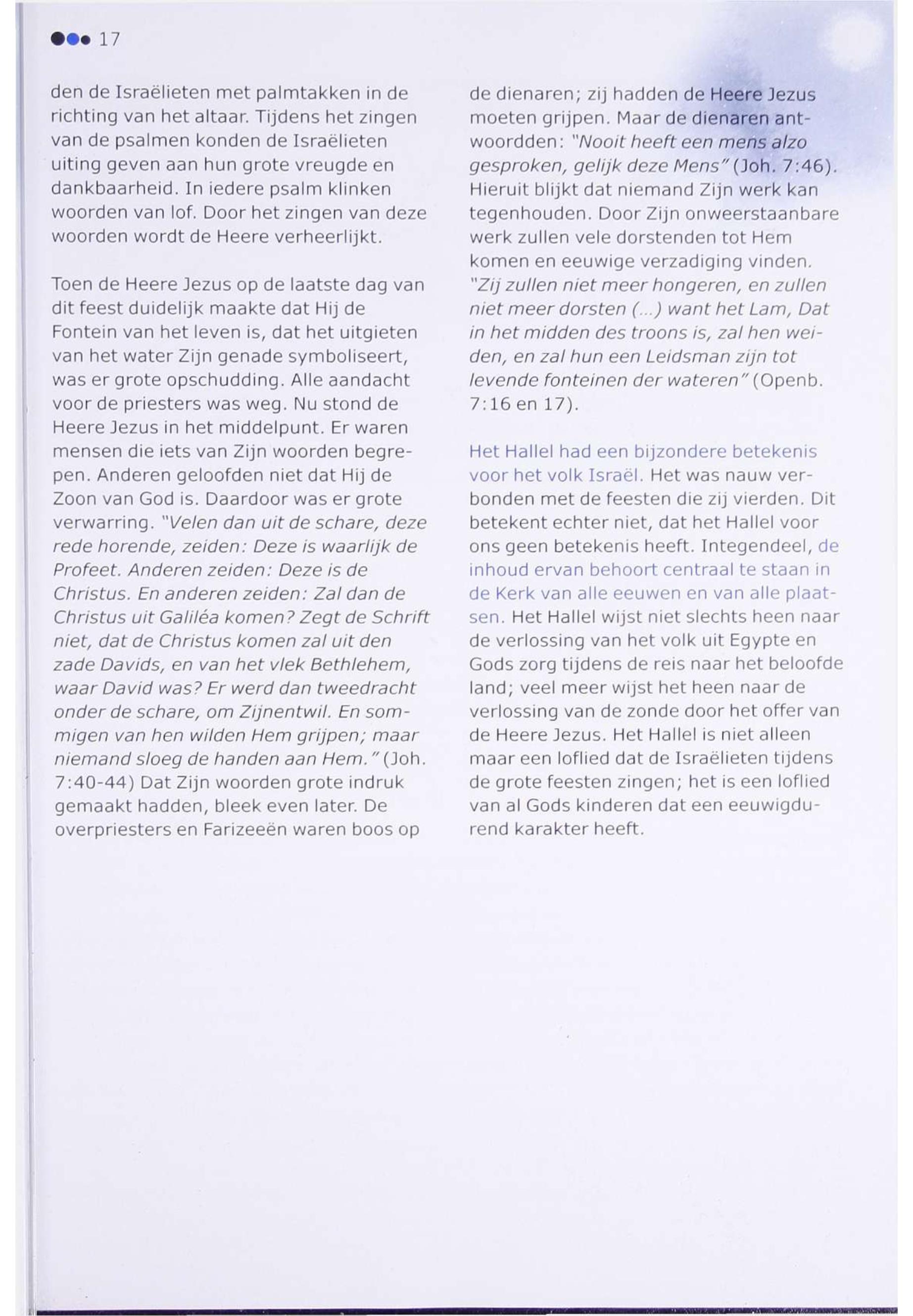 17

den de Israëlieten met palmtakken in de richting van het altaar. Tijdens het zingen van de psalmen konden de Israëlieten uiting geven aan hun grote vreugde en dankbaarheid. In iedere psalm klinken woorden van lof. Door het zingen van deze woorden wordt de Heere verheerlijkt.

Toen de Heere Jezus op de laatste dag van dit feest duidelijk maakte dat Hij de Fontein van het leven is, dat het uitgieten van het water Zijn genade symboliseert, was er grote opschudding. Alle aandacht voor de priesters was weg. Nu stond de Heere Jezus in het middelpunt. Er waren mensen die iets van Zijn woorden begrepen. Anderen geloofden niet dat Hij de Zoon van God is. Daardoor was er grote verwarring. "Velen dan uit de schare, deze rede horende, zeiden: Deze is waarlijk de Profeet. Anderen zeiden: Deze is de Christus. En anderen zeiden: Zal dan de Christus uit Galiléa komen? Zegt de Schrift niet, dat de Christus komen zal uit den zade Davids, en van het vlek Bethlehem, waar David was? Er werd dan tweedracht onder de schare, om Zijnentwil. En sommigen van hen wilden Hem grijpen; maar niemand sloeg de handen aan Hem." (Joh. 7:40-44) Dat Zijn woorden grote indruk gemaakt hadden, bleek even later. De overpriesters en Farizeeën waren boos op de dienaren; zij hadden de Heere Jezus moeten grijpen. Maar de dienaren antwoordden: "Nooit heeft een mens alzo gesproken, gelijk deze Mens" (Joh. 7:46). Hieruit blijkt dat niemand Zijn werk kan tegenhouden. Door Zijn onweerstaanbare werk zullen vele dorstenden tot Hem komen en eeuwige verzadiging vinden. "Zij zullen niet meer hongeren, en zullen niet meer dorsten (...) want het Lam, Dat in het midden des troons is, zal hen weiden, en zal hun een Leidsman zijn tot levende fonteinen der wateren" (Openb. 7:16 en 17).

Het Hallel had een bijzondere betekenis voor het volk Israël. Het was nauw verbonden met de feesten die zij vierden. Dit betekent echter niet, dat het Hallel voor ons geen betekenis heeft. Integendeel, de inhoud ervan behoort centraal te staan in de Kerk van alle eeuwen en van alle plaatsen. Het Hallel wijst niet slechts heen naar de verlossing van het volk uit Egypte en Gods zorg tijdens de reis naar het beloofde land; veel meer wijst het heen naar de verlossing van de zonde door het offer van de Heere Jezus. Het Hallel is niet alleen maar een loflied dat de Israëlieten tijdens de grote feesten zingen; het is een loflied van al Gods kinderen dat een eeuwigdurend karakter heeft.